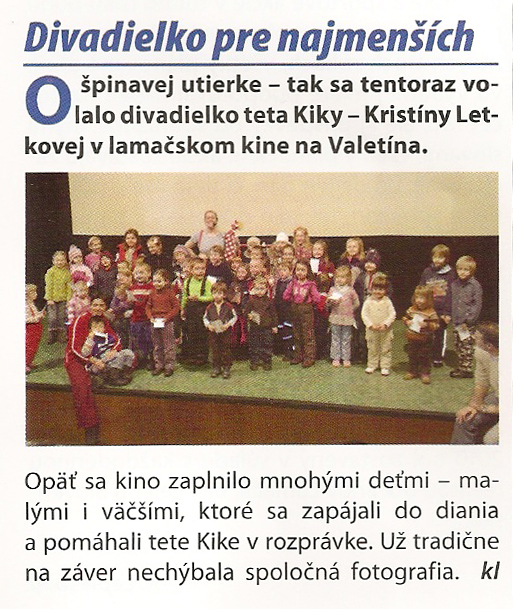 Divadielko pre najmenších

O špinavej utierke – tak sa tentoraz volalo divadielko teta Kiky – Kristíny Letkovej v lamačskom kine na Valetína.

Opäť sa kino zaplnilo mnohými deťmi – malými i väčšími, ktoré sa zapájali do diania a pomáhali tete Kike v rozprávke. Už tradične na záver nechýbala spoločná fotografia. kl